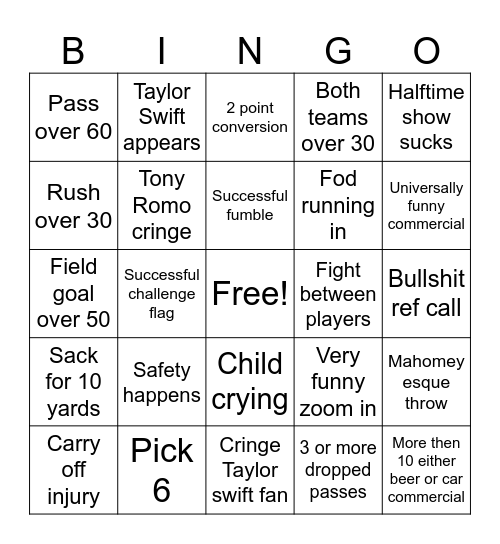 | B | I | N | G | O |
|---|---|---|---|---|
| Pass over 60 | Taylor Swift appears | 2 point conversion | Both teams over 30 | Halftime show sucks |
| Rush over 30 | Tony Romo cringe | Successful fumble | Fod running in | Universally funny commercial |
| Field goal over 50 | Successful challenge flag | Free! | Fight between players | Bullshit ref call |
| Sack for 10 yards | Safety happens | Child crying | Very funny zoom in | Mahomey esque throw |
| Carry off injury | Pick 6 | Cringe Taylor swift fan | 3 or more dropped passes | More then 10 either beer or car commercial |